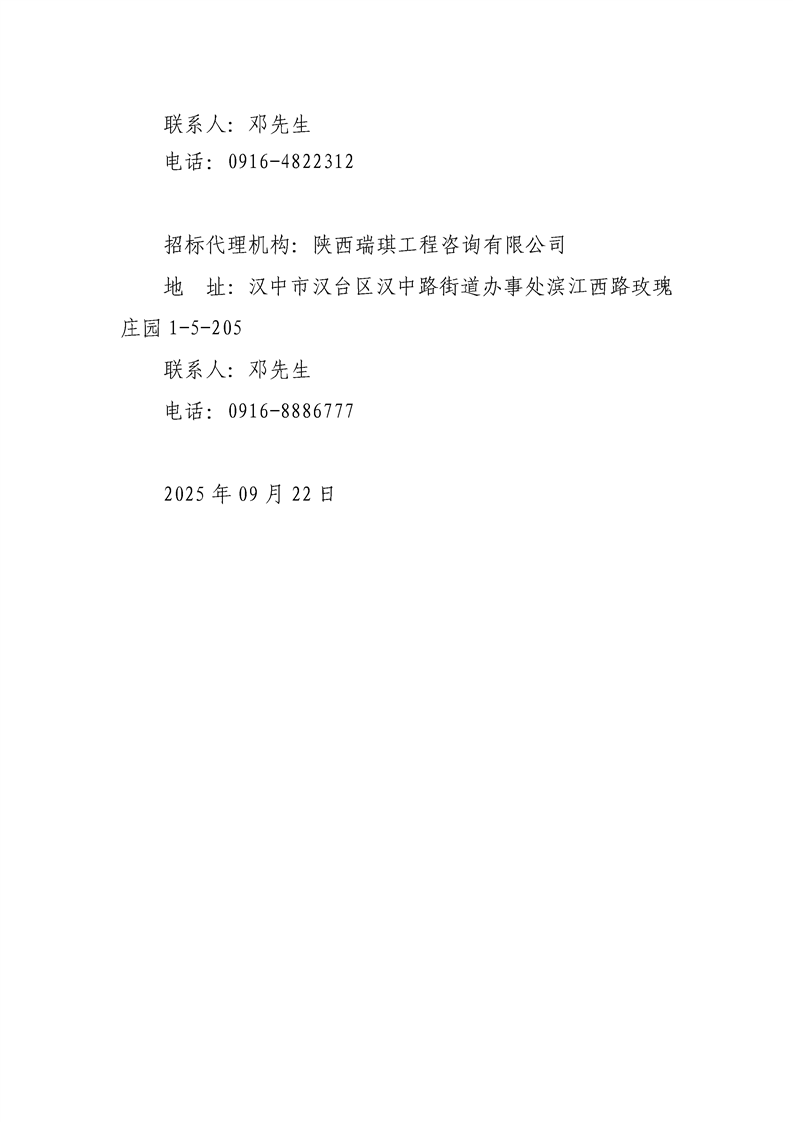 联系人：邓先生
电话：0916-4822312

招标代理机构：陕西瑞琪工程咨询有限公司
地　址：汉中市汉台区汉中路街道办事处滨江西路玫瑰庄园 1-5-205
联系人：邓先生
电话：0916-8886777

2025 年 09 月 22 日